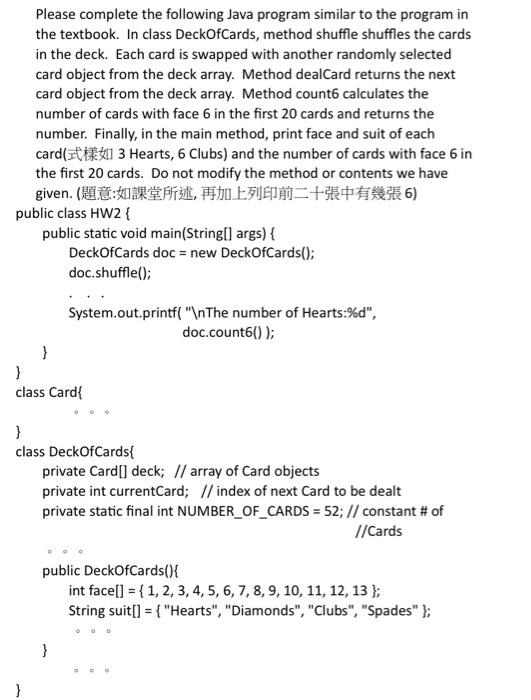 Please complete the following Java program similar to the program in the textbook. In class DeckOfCards, method shuffle shuffles the cards in the deck. Each card is swapped with another randomly selected card object from the deck array. Method dealCard returns the next card object from the deck array. Method count6 calculates the number of cards with face 6 in the first 20 cards and returns the number. Finally, in the main method, print face and suit of each card(式樣如 3 Hearts, 6 Clubs) and the number of cards with face 6 in the first 20 cards. Do not modify the method or contents we have given. (題意:如課堂所述, 再加上列印前二十張中有幾張 6)

public class HW2 {
public static void main(String[] args) {
DeckOfCards doc = new DeckOfCards();
doc.shuffle();
. . .
System.out.printf( "\nThe number of Hearts:%d",
doc.count6() );
}
}
class Card{
。。。
}
class DeckOfCards{
private Card[] deck; // array of Card objects
private int currentCard; // index of next Card to be dealt
private static final int NUMBER_OF_CARDS = 52; // constant # of
//Cards
。。。
public DeckOfCards(){
int face[] = { 1, 2, 3, 4, 5, 6, 7, 8, 9, 10, 11, 12, 13 };
String suit[] = { "Hearts", "Diamonds", "Clubs", "Spades" };
。。。
}
。。。
}